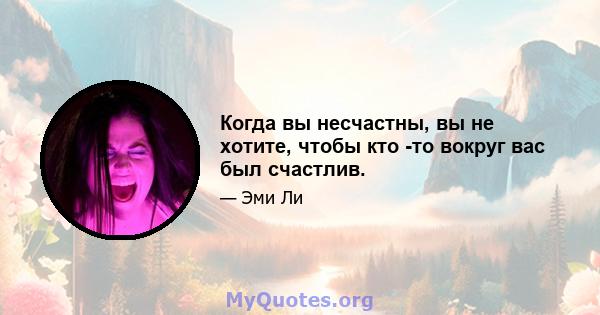 Когда вы несчастны, вы не хотите, чтобы кто -то вокруг вас был счастлив.

— Эми Ли

MyQuotes.org